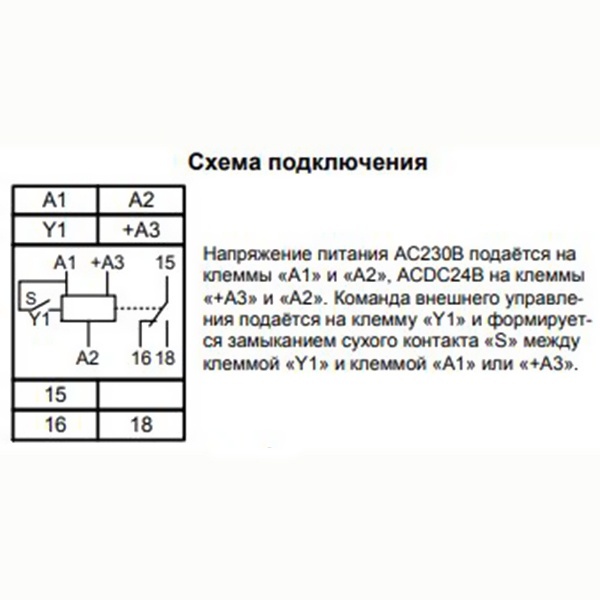 Схема подключения

| A1 | A2 |
|---|---|
| Y1 | +A3 |

A1 +A3 15

S

Y1

A2 16 18

| 15 | |
|---|---|
| 16 | 18 |

Напряжение питания AC230В подаётся на клеммы «A1» и «A2», ACDC24В на клеммы «+A3» и «A2». Команда внешнего управления подаётся на клемму «Y1» и формируется замыканием сухого контакта «S» между клеммой «Y1» и клеммой «A1» или «+A3».